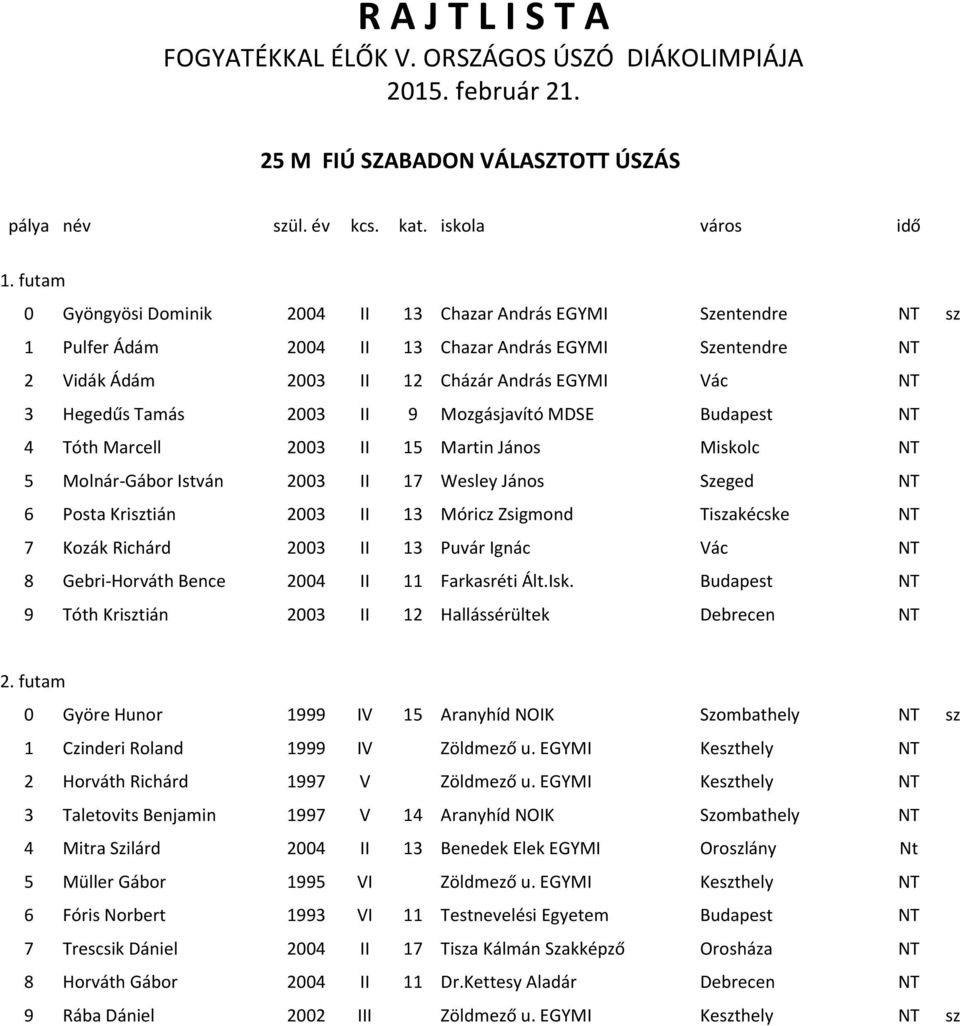 R A J T L I S T A
FOGYATÉKKAL ÉLŐK V. ORSZÁGOS ÚSZÓ DIÁKOLIMPIÁJA
2015. február 21.

25 M FIÚ SZABADON VÁLASZTOTT ÚSZÁS

| pálya | név | szül. év | kcs. | kat. | iskola | város | idő | |
|---|---|---|---|---|---|---|---|---|
| 1. futam | | | | | | | | |
| 0 | Gyöngyösi Dominik | 2004 | II | 13 | Chazar András EGYMI | Szentendre | NT | sz |
| 1 | Pulfer Ádám | 2004 | II | 13 | Chazar András EGYMI | Szentendre | NT | |
| 2 | Vidák Ádám | 2003 | II | 12 | Cházár András EGYMI | Vác | NT | |
| 3 | Hegedűs Tamás | 2003 | II | 9 | Mozgásjavító MDSE | Budapest | NT | |
| 4 | Tóth Marcell | 2003 | II | 15 | Martin János | Miskolc | NT | |
| 5 | Molnár-Gábor István | 2003 | II | 17 | Wesley János | Szeged | NT | |
| 6 | Posta Krisztián | 2003 | II | 13 | Móricz Zsigmond | Tiszakécske | NT | |
| 7 | Kozák Richárd | 2003 | II | 13 | Puvár Ignác | Vác | NT | |
| 8 | Gebri-Horváth Bence | 2004 | II | 11 | Farkasréti Ált.Isk. | Budapest | NT | |
| 9 | Tóth Krisztián | 2003 | II | 12 | Hallássérültek | Debrecen | NT | |
| 2. futam | | | | | | | | |
| 0 | Györe Hunor | 1999 | IV | 15 | Aranyhíd NOIK | Szombathely | NT | sz |
| 1 | Czinderi Roland | 1999 | IV | | Zöldmező u. EGYMI | Keszthely | NT | |
| 2 | Horváth Richárd | 1997 | V | | Zöldmező u. EGYMI | Keszthely | NT | |
| 3 | Taletovits Benjamin | 1997 | V | 14 | Aranyhíd NOIK | Szombathely | NT | |
| 4 | Mitra Szilárd | 2004 | II | 13 | Benedek Elek EGYMI | Oroszlány | Nt | |
| 5 | Müller Gábor | 1995 | VI | | Zöldmező u. EGYMI | Keszthely | NT | |
| 6 | Fóris Norbert | 1993 | VI | 11 | Testnevelési Egyetem | Budapest | NT | |
| 7 | Trescsik Dániel | 2004 | II | 17 | Tisza Kálmán Szakképző | Orosháza | NT | |
| 8 | Horváth Gábor | 2004 | II | 11 | Dr.Kettesy Aladár | Debrecen | NT | |
| 9 | Rába Dániel | 2002 | III | | Zöldmező u. EGYMI | Keszthely | NT | sz |